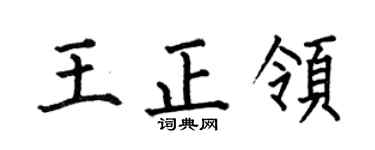 王正領

词典网